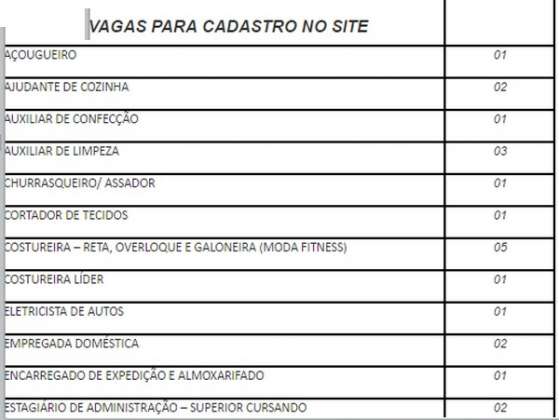 | VAGAS PARA CADASTRO NO SITE | |
|---|---|
| AÇOUGUEIRO | 01 |
| AJUDANTE DE COZINHA | 02 |
| AUXILIAR DE CONFECÇÃO | 01 |
| AUXILIAR DE LIMPEZA | 03 |
| CHURRASQUEIRO/ ASSADOR | 01 |
| CORTADOR DE TECIDOS | 01 |
| COSTUREIRA – RETA, OVERLOQUE E GALONEIRA (MODA FITNESS) | 05 |
| COSTUREIRA LÍDER | 01 |
| ELETRICISTA DE AUTOS | 01 |
| EMPREGADA DOMÉSTICA | 02 |
| ENCARREGADO DE EXPEDIÇÃO E ALMOXARIFADO | 01 |
| ESTAGIÁRIO DE ADMINISTRAÇÃO – SUPERIOR CURSANDO | 02 |